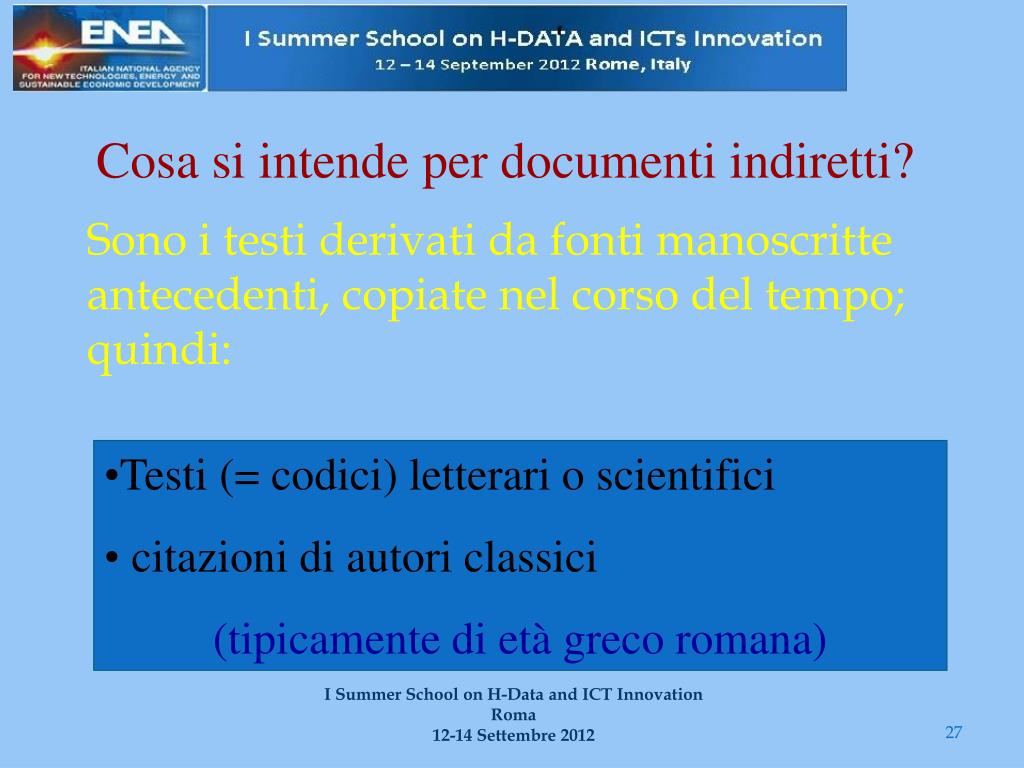 ENEA
ITALIAN NATIONAL AGENCY FOR NEW TECHNOLOGIES, ENERGY AND SUSTAINABLE ECONOMIC DEVELOPMENT

I Summer School on H-DATA and ICTs Innovation
12 – 14 September 2012 Rome, Italy

Cosa si intende per documenti indiretti?

Sono i testi derivati da fonti manoscritte antecedenti, copiate nel corso del tempo; quindi:

•Testi (= codici) letterari o scientifici

• citazioni di autori classici

(tipicamente di età greco romana)

I Summer School on H-Data and ICT Innovation
Roma
12-14 Settembre 2012

27